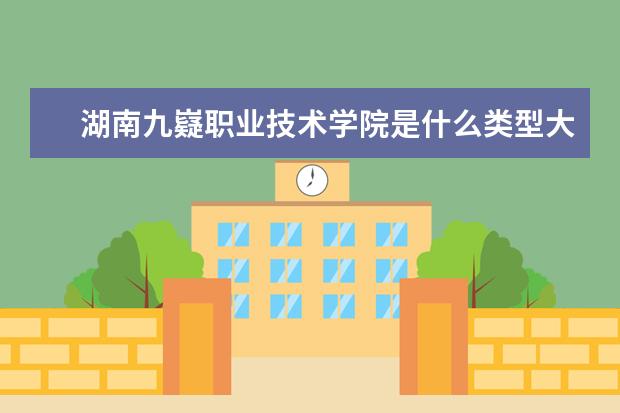 湖南九嶷职业技术学院是什么类型大